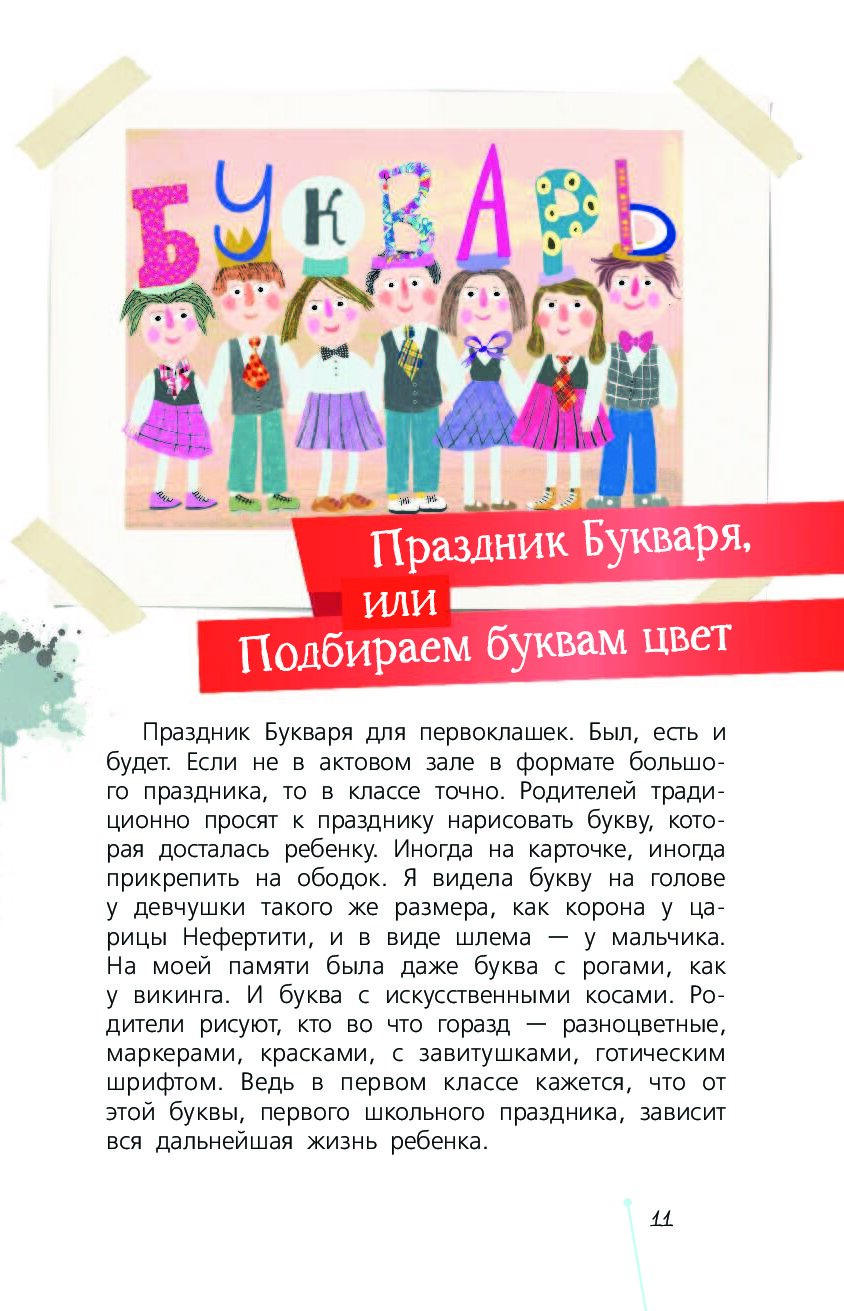 БУКВАРЬ

Праздник Букваря, или Подбираем буквам цвет

Праздник Букваря для первоклашек. Был, есть и будет. Если не в актовом зале в формате большого праздника, то в классе точно. Родителей традиционно просят к празднику нарисовать букву, которая досталась ребенку. Иногда на карточке, иногда прикрепить на ободок. Я видела букву на голове у девчушки такого же размера, как корона у царицы Нефертити, и в виде шлема — у мальчика. На моей памяти была даже буква с рогами, как у викинга. И буква с искусственными косами. Родители рисуют, кто во что горазд — разноцветные, маркерами, красками, с завитушками, готическим шрифтом. Ведь в первом классе кажется, что от этой буквы, первого школьного праздника, зависит вся дальнейшая жизнь ребенка.

11